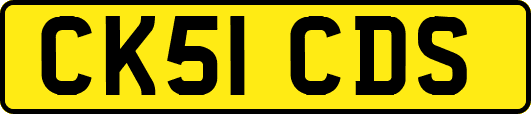 CK51 CDS